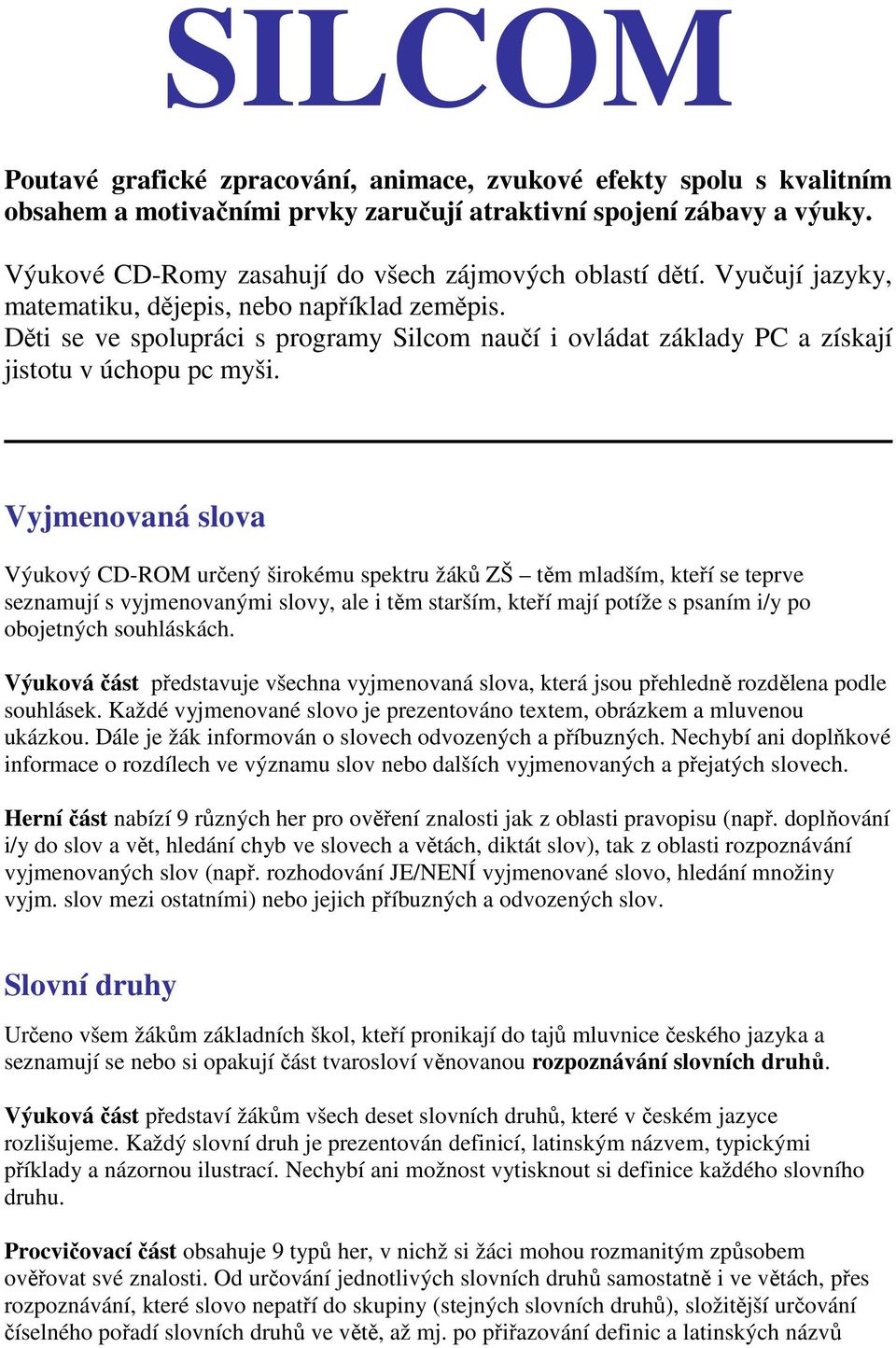 SILCOM

Poutavé grafické zpracování, animace, zvukové efekty spolu s kvalitním obsahem a motivačními prvky zaručují atraktivní spojení zábavy a výuky.

Výukové CD-Romy zasahují do všech zájmových oblastí dětí. Vyučují jazyky, matematiku, dějepis, nebo například zeměpis.
Děti se ve spolupráci s programy Silcom naučí i ovládat základy PC a získají jistotu v úchopu pc myši.

Vyjmenovaná slova

Výukový CD-ROM určený širokému spektru žáků ZŠ – těm mladším, kteří se teprve seznamují s vyjmenovanými slovy, ale i těm starším, kteří mají potíže s psaním i/y po obojetných souhláskách.

Výuková část představuje všechna vyjmenovaná slova, která jsou přehledně rozdělena podle souhlásek. Každé vyjmenované slovo je prezentováno textem, obrázkem a mluvenou ukázkou. Dále je žák informován o slovech odvozených a příbuzných. Nechybí ani doplňkové informace o rozdílech ve významu slov nebo dalších vyjmenovaných a přejatých slovech.

Herní část nabízí 9 různých her pro ověření znalosti jak z oblasti pravopisu (např. doplňování i/y do slov a vět, hledání chyb ve slovech a větách, diktát slov), tak z oblasti rozpoznávání vyjmenovaných slov (např. rozhodování JE/NENÍ vyjmenované slovo, hledání množiny vyjm. slov mezi ostatními) nebo jejich příbuzných a odvozených slov.

Slovní druhy

Určeno všem žákům základních škol, kteří pronikají do tajů mluvnice českého jazyka a seznamují se nebo si opakují část tvarosloví věnovanou rozpoznávání slovních druhů.

Výuková část představí žákům všech deset slovních druhů, které v českém jazyce rozlišujeme. Každý slovní druh je prezentován definicí, latinským názvem, typickými příklady a názornou ilustrací. Nechybí ani možnost vytisknout si definice každého slovního druhu.

Procvičovací část obsahuje 9 typů her, v nichž si žáci mohou rozmanitým způsobem ověřovat své znalosti. Od určování jednotlivých slovních druhů samostatně i ve větách, přes rozpoznávání, které slovo nepatří do skupiny (stejných slovních druhů), složitější určování číselného pořadí slovních druhů ve větě, až mj. po přiřazování definic a latinských názvů